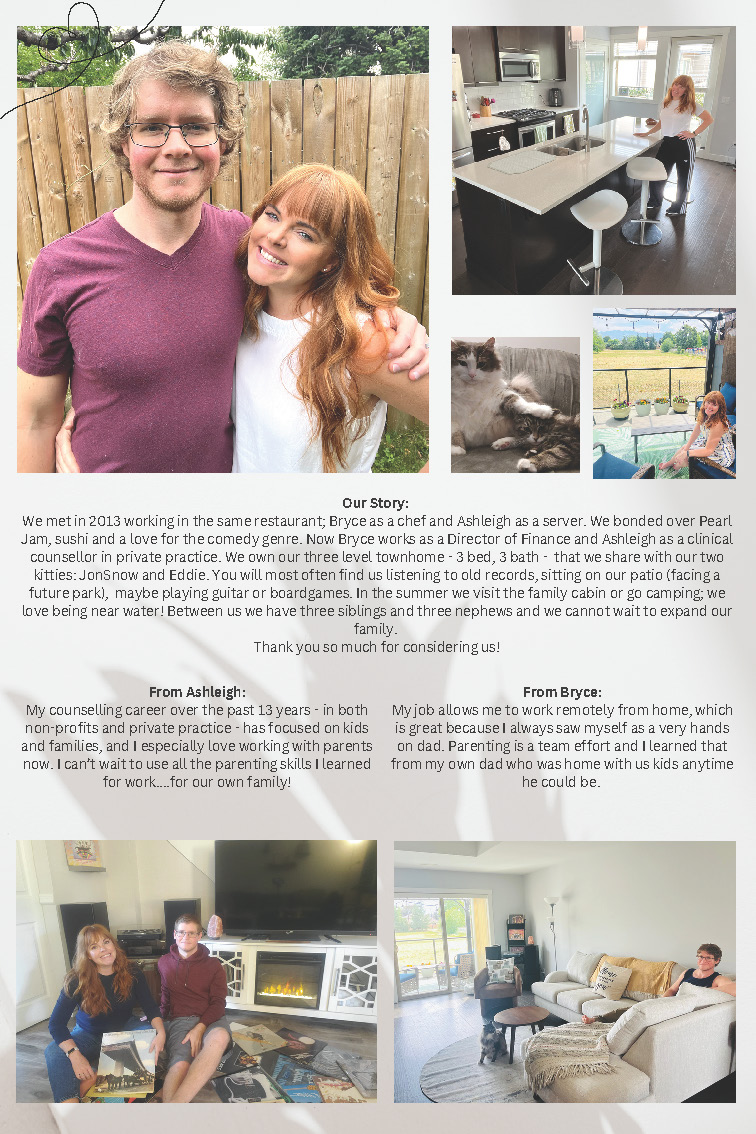 Our Story:
We met in 2013 working in the same restaurant; Bryce as a chef and Ashleigh as a server. We bonded over Pearl Jam, sushi and a love for the comedy genre. Now Bryce works as a Director of Finance and Ashleigh as a clinical counsellor in private practice. We own our three level townhome - 3 bed, 3 bath - that we share with our two kitties: JonSnow and Eddie. You will most often find us listening to old records, sitting on our patio (facing a future park), maybe playing guitar or boardgames. In the summer we visit the family cabin or go camping; we love being near water! Between us we have three siblings and three nephews and we cannot wait to expand our family.
Thank you so much for considering us!

From Ashleigh:
My counselling career over the past 13 years - in both non-profits and private practice - has focused on kids and families, and I especially love working with parents now. I can't wait to use all the parenting skills I learned for work....for our own family!

From Bryce:
My job allows me to work remotely from home, which is great because I always saw myself as a very hands on dad. Parenting is a team effort and I learned that from my own dad who was home with us kids anytime he could be.